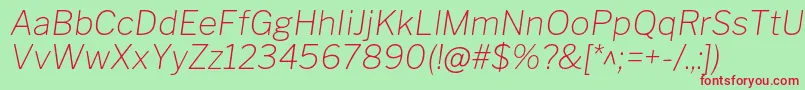 AaBbCcDdEeFfGgHhIiJjKkLlMmNnOoPpQqRrSsTtUu
VvWwXxYyZz1234567890(!@#$%?&[*^;=+-/.,:])
fontsforyou.com